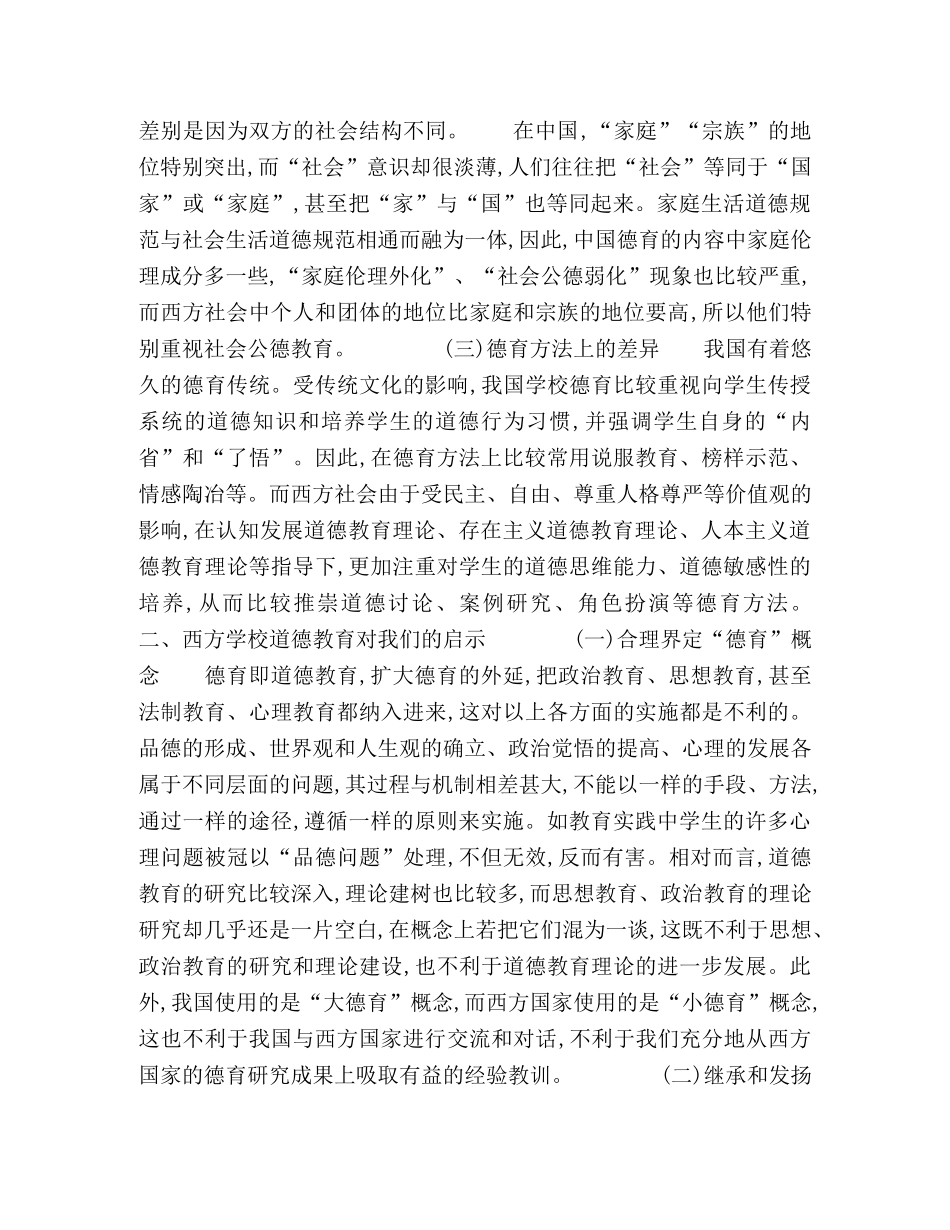 差别是因为双方的社会结构不同。 在中国,“家庭”“宗族”的地位特别突出,而“社会”意识却很淡薄,人们往往把“社会”等同于“国家”或“家庭”,甚至把“家”与“国”也等同起来。家庭生活道德规范与社会生活道德规范相通而融为一体,因此,中国德育的内容中家庭伦理成分多一些,“家庭伦理外化”、“社会公德弱化”现象也比较严重,而西方社会中个人和团体的地位比家庭和宗族的地位要高,所以他们特别重视社会公德教育。 (三)德育方法上的差异 我国有着悠久的德育传统。受传统文化的影响,我国学校德育比较重视向学生传授系统的道德知识和培养学生的道德行为习惯,并强调学生自身的“内省”和“了悟”。因此,在德育方法上比较常用说服教育、榜样示范、情感陶冶等。而西方社会由于受民主、自由、尊重人格尊严等价值观的影响,在认知发展道德教育理论、存在主义道德教育理论、人本主义道德教育理论等指导下,更加注重对学生的道德思维能力、道德敏感性的培养,从而比较推崇道德讨论、案例研究、角色扮演等德育方法。 二、西方学校道德教育对我们的启示 (一)合理界定“德育”概念 德育即道德教育,扩大德育的外延,把政治教育、思想教育,甚至法制教育、心理教育都纳入进来,这对以上各方面的实施都是不利的。品德的形成、世界观和人生观的确立、政治觉悟的提高、心理的发展各属于不同层面的问题,其过程与机制相差甚大,不能以一样的手段、方法,通过一样的途径,遵循一样的原则来实施。如教育实践中学生的许多心理问题被冠以“品德问题”处理,不但无效,反而有害。相对而言,道德教育的研究比较深入,理论建树也比较多,而思想教育、政治教育的理论研究却几乎还是一片空白,在概念上若把它们混为一谈,这既不利于思想、政治教育的研究和理论建设,也不利于道德教育理论的进一步发展。此外,我国使用的是“大德育”概念,而西方国家使用的是“小德育”概念,这也不利于我国与西方国家进行交流和对话,不利于我们充分地从西方国家的德育研究成果上吸取有益的经验教训。 (二)继承和发扬